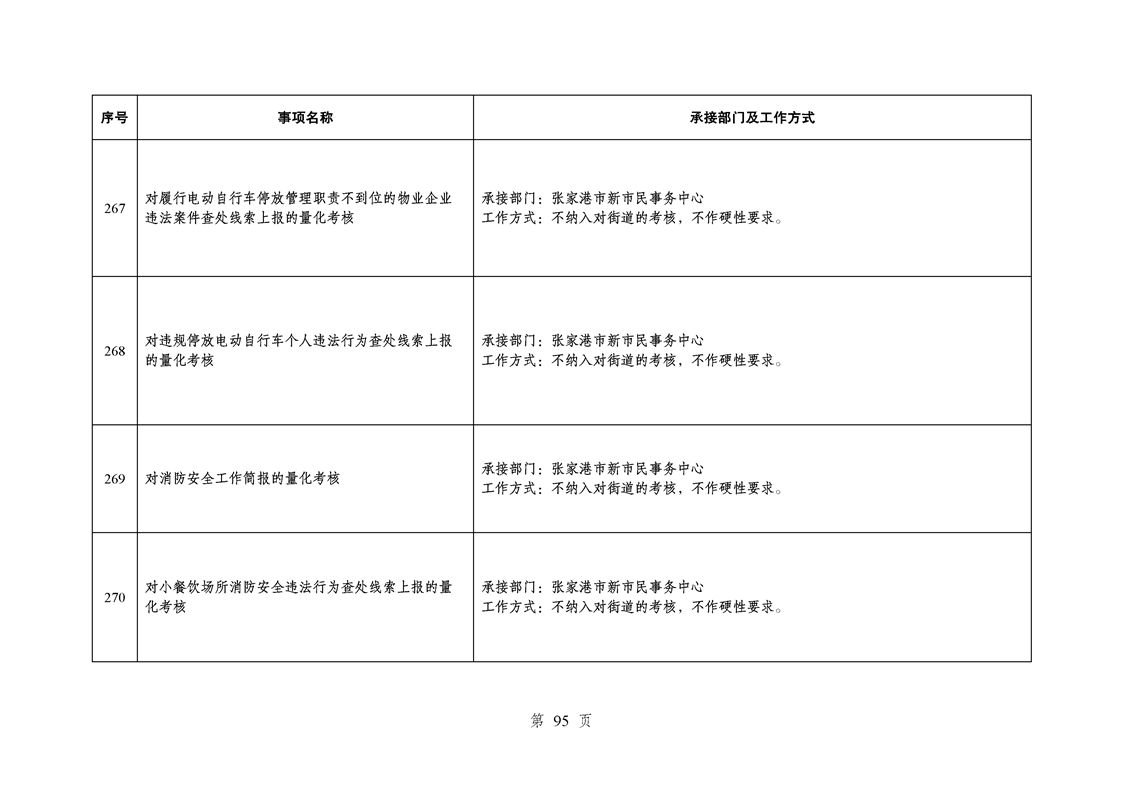 | 序号 | 事项名称 | 承接部门及工作方式 |
|---|---|---|
| 267 | 对履行电动自行车停放管理职责不到位的物业企业违法案件查处线索上报的量化考核 | 承接部门：张家港市新市民事务中心 工作方式：不纳入对街道的考核，不作硬性要求。 |
| 268 | 对违规停放电动自行车个人违法行为查处线索上报的量化考核 | 承接部门：张家港市新市民事务中心 工作方式：不纳入对街道的考核，不作硬性要求。 |
| 269 | 对消防安全工作简报的量化考核 | 承接部门：张家港市新市民事务中心 工作方式：不纳入对街道的考核，不作硬性要求。 |
| 270 | 对小餐饮场所消防安全违法行为查处线索上报的量化考核 | 承接部门：张家港市新市民事务中心 工作方式：不纳入对街道的考核，不作硬性要求。 |

第95页